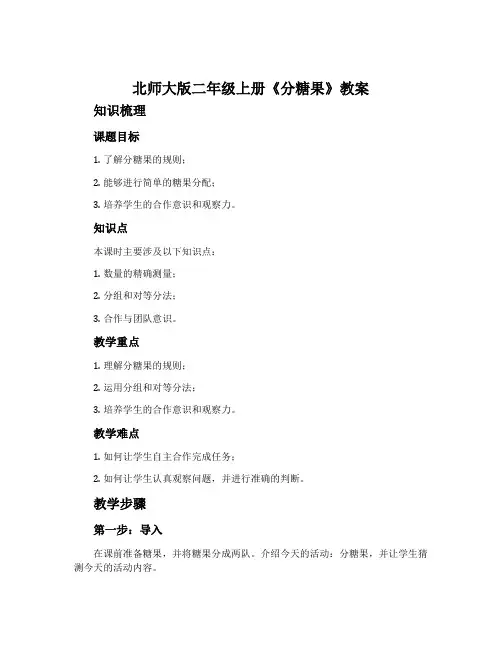 北师大版二年级上册《分糖果》教案

知识梳理

课题目标

1. 了解分糖果的规则；

2. 能够进行简单的糖果分配；

3. 培养学生的合作意识和观察力。

知识点

本课时主要涉及以下知识点：

1. 数量的精确测量；

2. 分组和对等分法；

3. 合作与团队意识。

教学重点

1. 理解分糖果的规则；

2. 运用分组和对等分法；

3. 培养学生的合作意识和观察力。

教学难点

1. 如何让学生自主合作完成任务；

2. 如何让学生认真观察问题，并进行准确的判断。

教学步骤

第一步：导入

在课前准备糖果，并将糖果分成两队。介绍今天的活动：分糖果，并让学生猜测今天的活动内容。